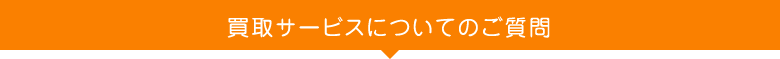 買取サービスについてのご質問